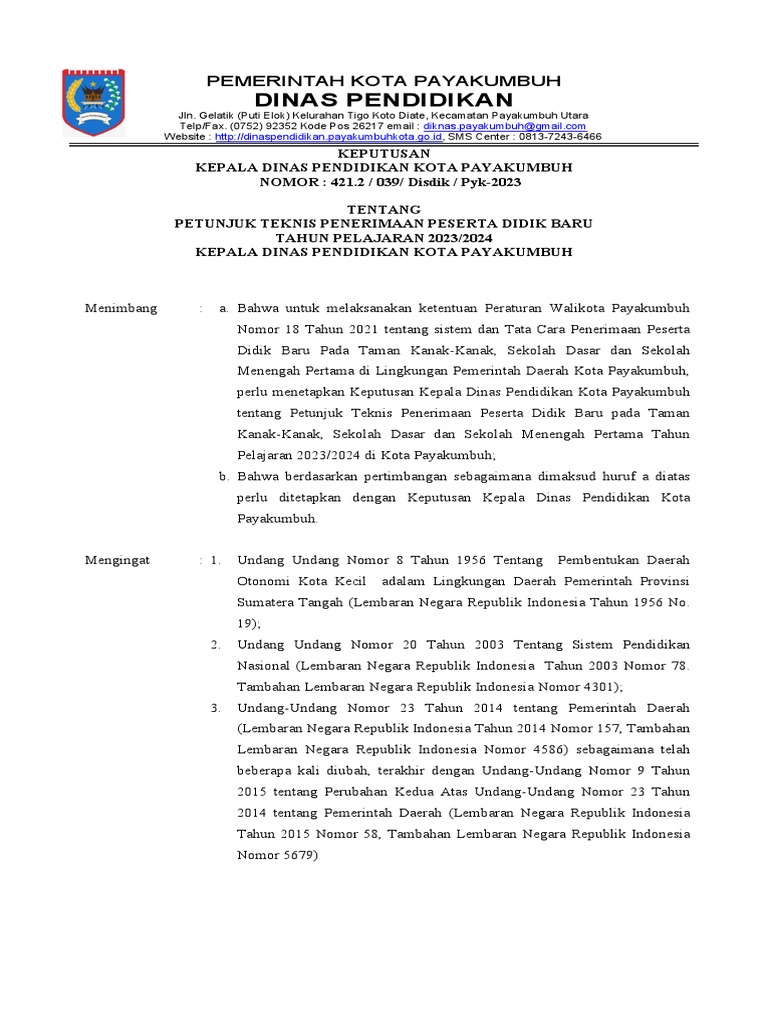 PEMERINTAH KOTA PAYAKUMBUH
DINAS PENDIDIKAN
Jln. Gelatik (Puti Elok) Kelurahan Tigo Koto Diate, Kecamatan Payakumbuh Utara
Telp/Fax. (0752) 92352 Kode Pos 26217 email : diknas.payakumbuh@gmail.com
Website : http://dinaspendidikan.payakumbuhkota.go.id, SMS Center : 0813-7243-6466

KEPUTUSAN
KEPALA DINAS PENDIDIKAN KOTA PAYAKUMBUH
NOMOR : 421.2 / 039/ Disdik / Pyk-2023

TENTANG
PETUNJUK TEKNIS PENERIMAAN PESERTA DIDIK BARU
TAHUN PELAJARAN 2023/2024
KEPALA DINAS PENDIDIKAN KOTA PAYAKUMBUH

Menimbang : a. Bahwa untuk melaksanakan ketentuan Peraturan Walikota Payakumbuh Nomor 18 Tahun 2021 tentang sistem dan Tata Cara Penerimaan Peserta Didik Baru Pada Taman Kanak-Kanak, Sekolah Dasar dan Sekolah Menengah Pertama di Lingkungan Pemerintah Daerah Kota Payakumbuh, perlu menetapkan Keputusan Kepala Dinas Pendidikan Kota Payakumbuh tentang Petunjuk Teknis Penerimaan Peserta Didik Baru pada Taman Kanak-Kanak, Sekolah Dasar dan Sekolah Menengah Pertama Tahun Pelajaran 2023/2024 di Kota Payakumbuh;
b. Bahwa berdasarkan pertimbangan sebagaimana dimaksud huruf a diatas perlu ditetapkan dengan Keputusan Kepala Dinas Pendidikan Kota Payakumbuh.

Mengingat : 1. Undang Undang Nomor 8 Tahun 1956 Tentang Pembentukan Daerah Otonomi Kota Kecil adalam Lingkungan Daerah Pemerintah Provinsi Sumatera Tangah (Lembaran Negara Republik Indonesia Tahun 1956 No. 19);
2. Undang Undang Nomor 20 Tahun 2003 Tentang Sistem Pendidikan Nasional (Lembaran Negara Republik Indonesia Tahun 2003 Nomor 78. Tambahan Lembaran Negara Republik Indonesia Nomor 4301);
3. Undang-Undang Nomor 23 Tahun 2014 tentang Pemerintah Daerah (Lembaran Negara Republik Indonesia Tahun 2014 Nomor 157, Tambahan Lembaran Negara Republik Indonesia Nomor 4586) sebagaimana telah beberapa kali diubah, terakhir dengan Undang-Undang Nomor 9 Tahun 2015 tentang Perubahan Kedua Atas Undang-Undang Nomor 23 Tahun 2014 tentang Pemerintah Daerah (Lembaran Negara Republik Indonesia Tahun 2015 Nomor 58, Tambahan Lembaran Negara Republik Indonesia Nomor 5679)